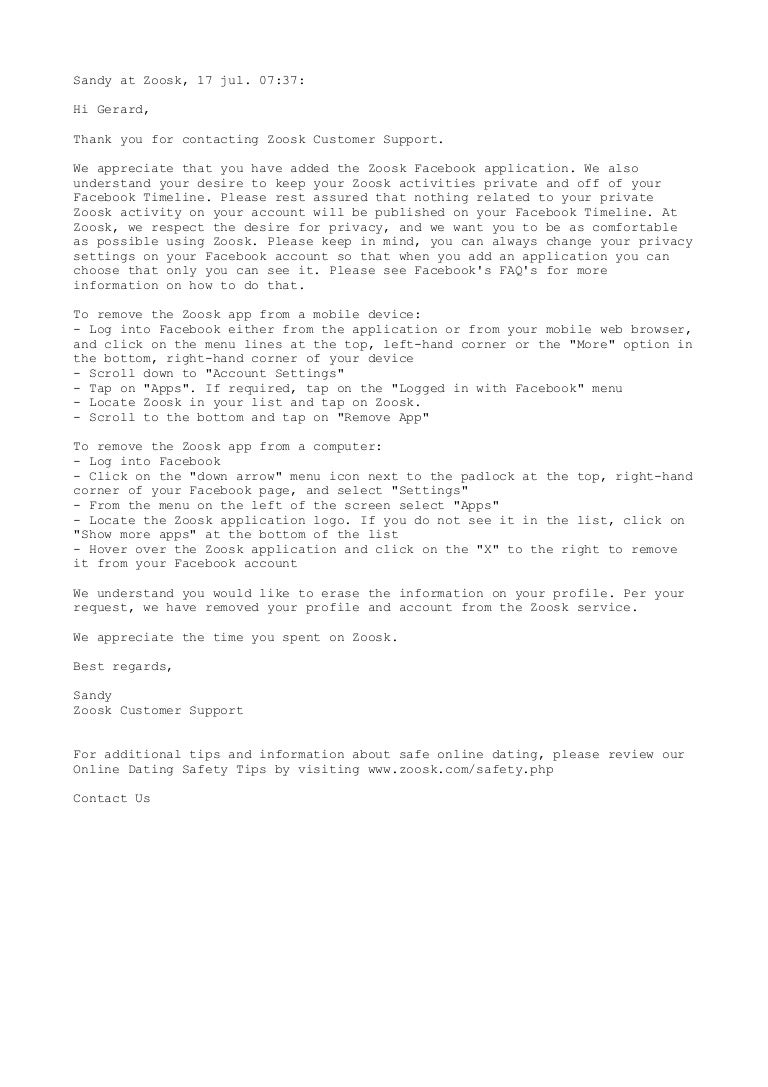 Sandy at Zoosk, 17 jul. 07:37:

Hi Gerard,

Thank you for contacting Zoosk Customer Support.

We appreciate that you have added the Zoosk Facebook application. We also understand your desire to keep your Zoosk activities private and off of your Facebook Timeline. Please rest assured that nothing related to your private Zoosk activity on your account will be published on your Facebook Timeline. At Zoosk, we respect the desire for privacy, and we want you to be as comfortable as possible using Zoosk. Please keep in mind, you can always change your privacy settings on your Facebook account so that when you add an application you can choose that only you can see it. Please see Facebook's FAQ's for more information on how to do that.

To remove the Zoosk app from a mobile device:
- Log into Facebook either from the application or from your mobile web browser, and click on the menu lines at the top, left-hand corner or the "More" option in the bottom, right-hand corner of your device
- Scroll down to "Account Settings"
- Tap on "Apps". If required, tap on the "Logged in with Facebook" menu
- Locate Zoosk in your list and tap on Zoosk.
- Scroll to the bottom and tap on "Remove App"

To remove the Zoosk app from a computer:
- Log into Facebook
- Click on the "down arrow" menu icon next to the padlock at the top, right-hand corner of your Facebook page, and select "Settings"
- From the menu on the left of the screen select "Apps"
- Locate the Zoosk application logo. If you do not see it in the list, click on "Show more apps" at the bottom of the list
- Hover over the Zoosk application and click on the "X" to the right to remove it from your Facebook account

We understand you would like to erase the information on your profile. Per your request, we have removed your profile and account from the Zoosk service.

We appreciate the time you spent on Zoosk.

Best regards,

Sandy
Zoosk Customer Support

For additional tips and information about safe online dating, please review our Online Dating Safety Tips by visiting www.zoosk.com/safety.php

Contact Us